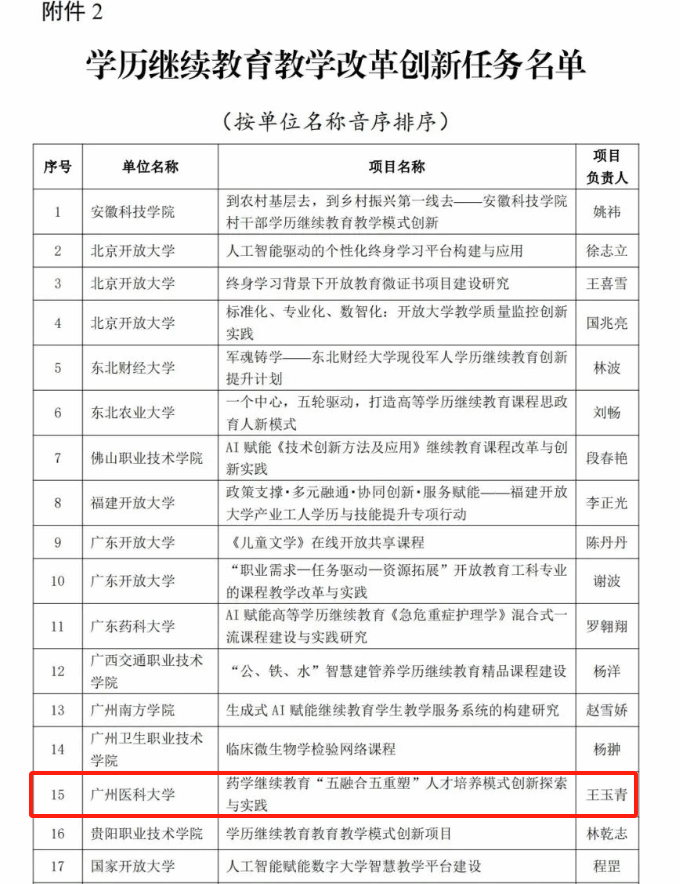 附件 2

学历继续教育教学改革创新任务名单

（按单位名称音序排序）

| 序号 | 单位名称 | 项目名称 | 项目负责人 |
|---|---|---|---|
| 1 | 安徽科技学院 | 到农村基层去，到乡村振兴第一线去——安徽科技学院村干部学历继续教育教学模式创新 | 姚祎 |
| 2 | 北京开放大学 | 人工智能驱动的个性化终身学习平台构建与应用 | 徐志立 |
| 3 | 北京开放大学 | 终身学习背景下开放教育微证书项目建设研究 | 王喜雪 |
| 4 | 北京开放大学 | 标准化、专业化、数智化：开放大学教学质量监控创新实践 | 国兆亮 |
| 5 | 东北财经大学 | 军魂铸学——东北财经大学现役军人学历继续教育创新提升计划 | 林波 |
| 6 | 东北农业大学 | 一个中心，五轮驱动，打造高等学历继续教育课程思政育人新模式 | 刘畅 |
| 7 | 佛山职业技术学院 | AI 赋能《技术创新方法及应用》继续教育课程改革与创新实践 | 段春艳 |
| 8 | 福建开放大学 | 政策支撑·多元融通·协同创新·服务赋能——福建开放大学产业工人学历与技能提升专项行动 | 李正光 |
| 9 | 广东开放大学 | 《儿童文学》在线开放共享课程 | 陈丹丹 |
| 10 | 广东开放大学 | “职业需求—任务驱动—资源拓展”开放教育工科专业的课程教学改革与实践 | 谢波 |
| 11 | 广东药科大学 | AI 赋能高等学历继续教育《急危重症护理学》混合式一流课程建设与实践研究 | 罗翱翔 |
| 12 | 广西交通职业技术学院 | “公、铁、水”智慧建管养学历继续教育精品课程建设 | 杨洋 |
| 13 | 广州南方学院 | 生成式 AI 赋能继续教育学生教学服务系统的构建研究 | 赵雪娇 |
| 14 | 广州卫生职业技术学院 | 临床微生物学检验网络课程 | 杨翀 |
| 15 | 广州医科大学 | 药学继续教育“五融合五重塑”人才培养模式创新探索与实践 | 王玉青 |
| 16 | 贵阳职业技术学院 | 学历继续教育教育教学模式创新项目 | 林乾志 |
| 17 | 国家开放大学 | 人工智能赋能数字大学智慧教学平台建设 | 程罡 |